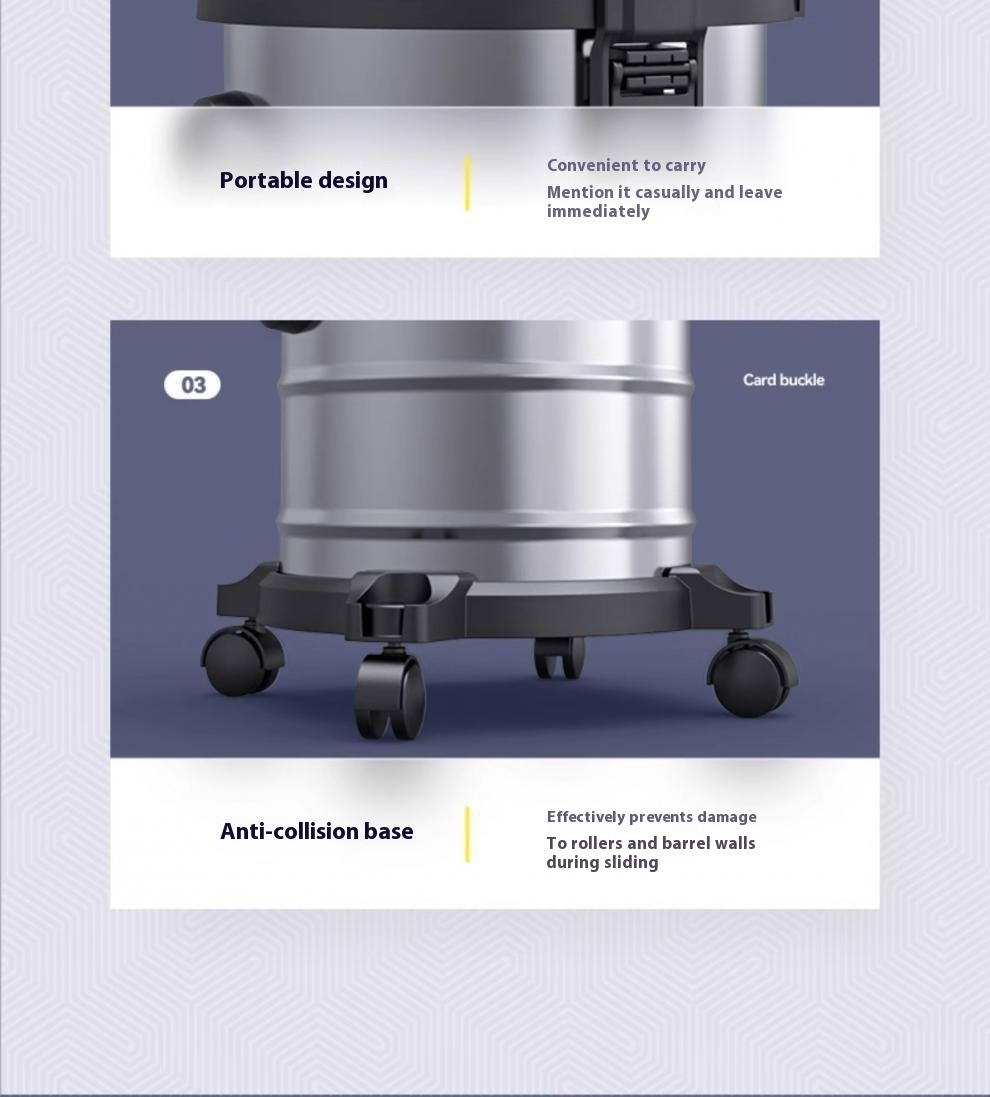 Portable design

Convenient to carry

Mention it casually and leave immediately

03

Card buckle

Anti-collision base

Effectively prevents damage

To rollers and barrel walls during sliding